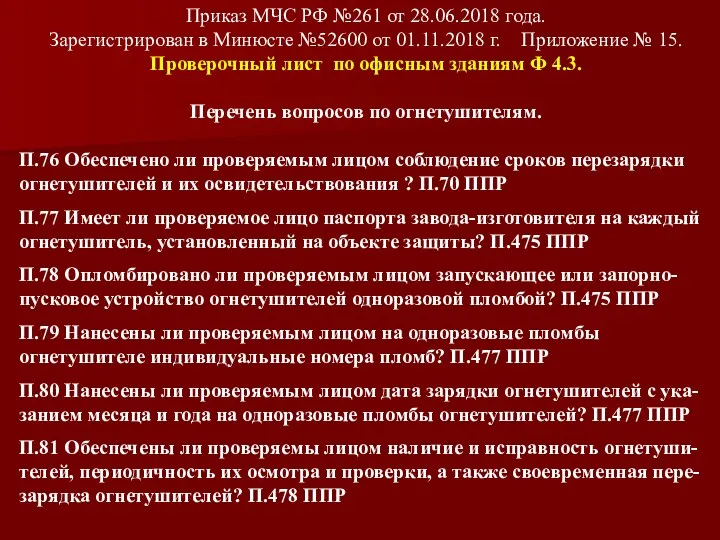 Приказ МЧС РФ №261 от 28.06.2018 года.
Зарегистрирован в Минюсте №52600 от 01.11.2018 г. Приложение № 15.
Проверочный лист по офисным зданиям Ф 4.3.

Перечень вопросов по огнетушителям.

П.76 Обеспечено ли проверяемым лицом соблюдение сроков перезарядки огнетушителей и их освидетельствования ? П.70 ППР

П.77 Имеет ли проверяемое лицо паспорта завода-изготовителя на каждый огнетушитель, установленный на объекте защиты? П.475 ППР

П.78 Опломбировано ли проверяемым лицом запускающее или запорно-пусковое устройство огнетушителей одноразовой пломбой? П.475 ППР

П.79 Нанесены ли проверяемым лицом на одноразовые пломбы огнетушителе индивидуальные номера пломб? П.477 ППР

П.80 Нанесены ли проверяемым лицом дата зарядки огнетушителей с указанием месяца и года на одноразовые пломбы огнетушителей? П.477 ППР

П.81 Обеспечены ли проверяемы лицом наличие и исправность огнетушителей, периодичность их осмотра и проверки, а также своевременная перезарядка огнетушителей? П.478 ППР